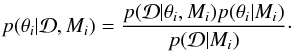 $p(\theta_i|\mathcal{D}, M_i) = \frac{p(\mathcal{D}|\theta_i, M_i)p(\theta_i|M_i)}{p(\mathcal{D}|M_i)}.$